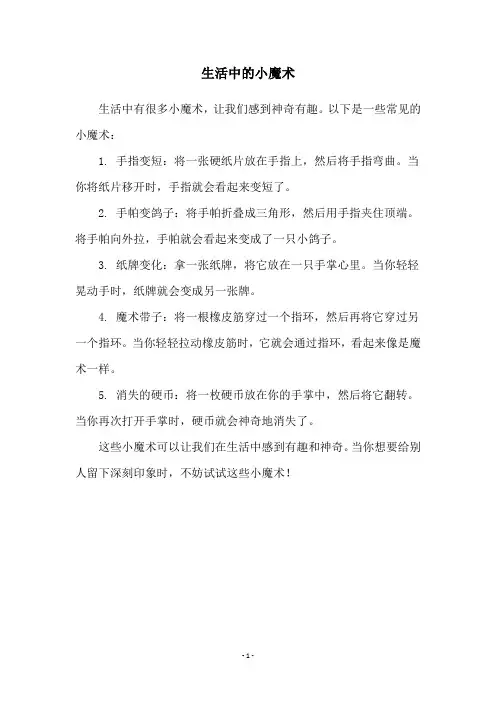 生活中的小魔术

生活中有很多小魔术，让我们感到神奇有趣。以下是一些常见的小魔术：

1. 手指变短：将一张硬纸片放在手指上，然后将手指弯曲。当你将纸片移开时，手指就会看起来变短了。

2. 手帕变鸽子：将手帕折叠成三角形，然后用手指夹住顶端。将手帕向外拉，手帕就会看起来变成了一只小鸽子。

3. 纸牌变化：拿一张纸牌，将它放在一只手掌心里。当你轻轻晃动手时，纸牌就会变成另一张牌。

4. 魔术带子：将一根橡皮筋穿过一个指环，然后再将它穿过另一个指环。当你轻轻拉动橡皮筋时，它就会通过指环，看起来像是魔术一样。

5. 消失的硬币：将一枚硬币放在你的手掌中，然后将它翻转。当你再次打开手掌时，硬币就会神奇地消失了。

这些小魔术可以让我们在生活中感到有趣和神奇。当你想要给别人留下深刻印象时，不妨试试这些小魔术！

- 1 -